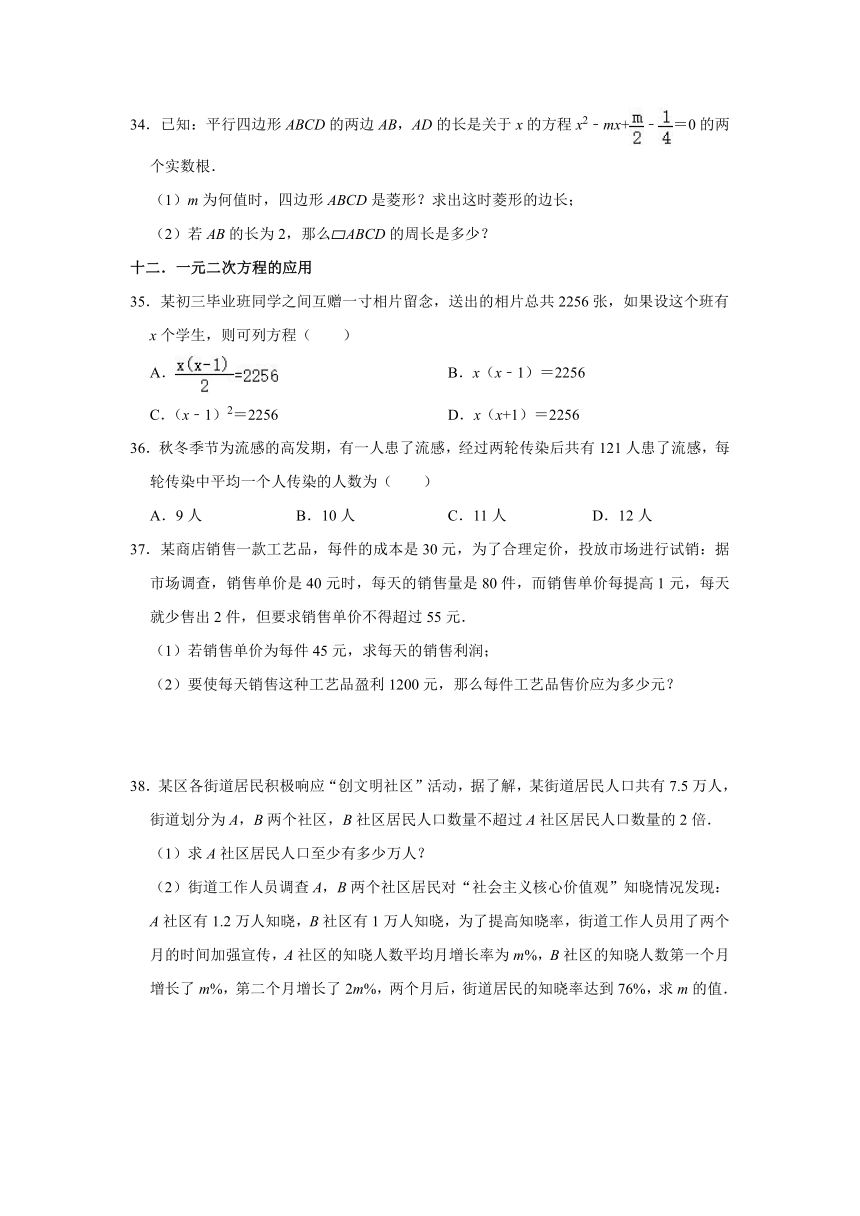 34．已知：平行四边形 $ABCD$ 的两边 $AB$，$AD$ 的长是关于 $x$ 的方程 $x^2-mx+\frac{m}{2}-\frac{1}{4}=0$ 的两个实数根．

（1）$m$ 为何值时，四边形 $ABCD$ 是菱形？求出这时菱形的边长；

（2）若 $AB$ 的长为 2，那么▱$ABCD$ 的周长是多少？

十二．一元二次方程的应用

35．某初三毕业班同学之间互赠一寸相片留念，送出的相片总共 2256 张，如果设这个班有 $x$ 个学生，则可列方程（　　）

A．$\frac{x(x-1)}{2}=2256$

B．$x(x-1)=2256$

C．$(x-1)^2=2256$

D．$x(x+1)=2256$

36．秋冬季节为流感的高发期，有一人患了流感，经过两轮传染后共有 121 人患了流感，每轮传染中平均一个人传染的人数为（　　）

A．9 人　　B．10 人　　C．11 人　　D．12 人

37．某商店销售一款工艺品，每件的成本是 30 元，为了合理定价，投放市场进行试销：据市场调查，销售单价是 40 元时，每天的销售量是 80 件，而销售单价每提高 1 元，每天就少售出 2 件，但要求销售单价不得超过 55 元．

（1）若销售单价为每件 45 元，求每天的销售利润；

（2）要使每天销售这种工艺品盈利 1200 元，那么每件工艺品售价应为多少元？

38．某区各街道居民积极响应“创文明社区”活动，据了解，某街道居民人口共有 7.5 万人，街道划分为 $A$，$B$ 两个社区，$B$ 社区居民人口数量不超过 $A$ 社区居民人口数量的 2 倍．

（1）求 $A$ 社区居民人口至少有多少万人？

（2）街道工作人员调查 $A$，$B$ 两个社区居民对“社会主义核心价值观”知晓情况发现：$A$ 社区有 1.2 万人知晓，$B$ 社区有 1 万人知晓，为了提高知晓率，街道工作人员用了两个月的时间加强宣传，$A$ 社区的知晓人数平均月增长率为 $m\%$，$B$ 社区的知晓人数第一个月增长了 $m\%$，第二个月增长了 $2m\%$，两个月后，街道居民的知晓率达到 76%，求 $m$ 的值．